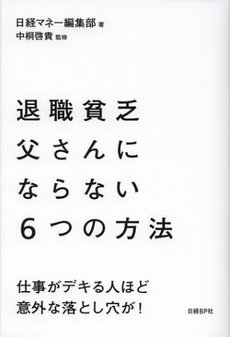 日経マネー編集部 著
中桐啓貴 監修

退職貧乏
父さんに
ならない
6つの方法

仕事がデキる人ほど
意外な落とし穴が!

日経BP社